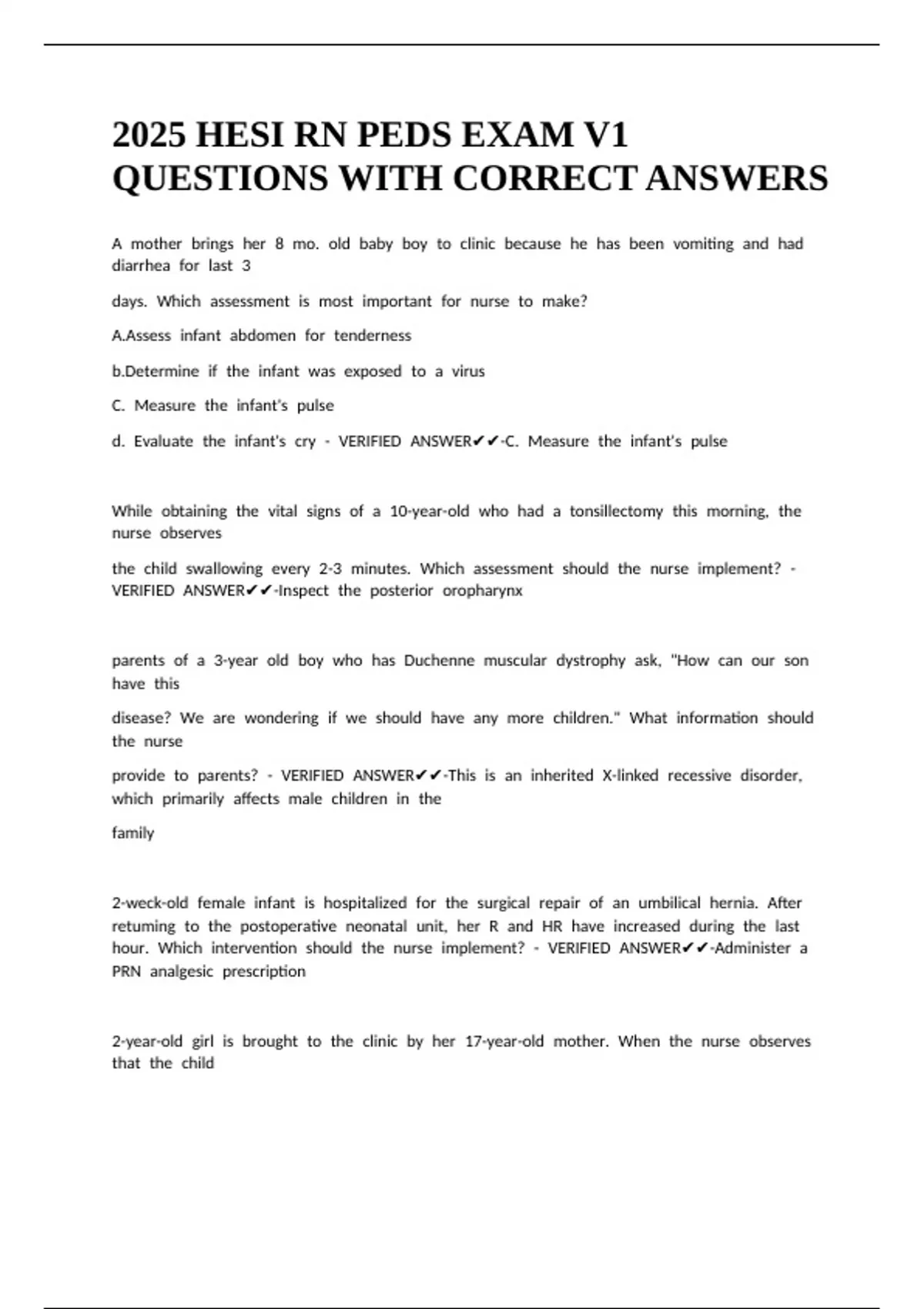 2025 HESI RN PEDS EXAM V1 QUESTIONS WITH CORRECT ANSWERS

A mother brings her 8 mo. old baby boy to clinic because he has been vomiting and had diarrhea for last 3

days. Which assessment is most important for nurse to make?

A.Assess infant abdomen for tenderness

b.Determine if the infant was exposed to a virus

C. Measure the infant's pulse

d. Evaluate the infant's cry - VERIFIED ANSWER✔✔-C. Measure the infant's pulse

While obtaining the vital signs of a 10-year-old who had a tonsillectomy this morning, the nurse observes

the child swallowing every 2-3 minutes. Which assessment should the nurse implement? - VERIFIED ANSWER✔✔-Inspect the posterior oropharynx

parents of a 3-year old boy who has Duchenne muscular dystrophy ask, "How can our son have this

disease? We are wondering if we should have any more children." What information should the nurse

provide to parents? - VERIFIED ANSWER✔✔-This is an inherited X-linked recessive disorder, which primarily affects male children in the

family

2-weck-old female infant is hospitalized for the surgical repair of an umbilical hernia. After retuming to the postoperative neonatal unit, her R and HR have increased during the last hour. Which intervention should the nurse implement? - VERIFIED ANSWER✔✔-Administer a PRN analgesic prescription

2-year-old girl is brought to the clinic by her 17-year-old mother. When the nurse observes that the child